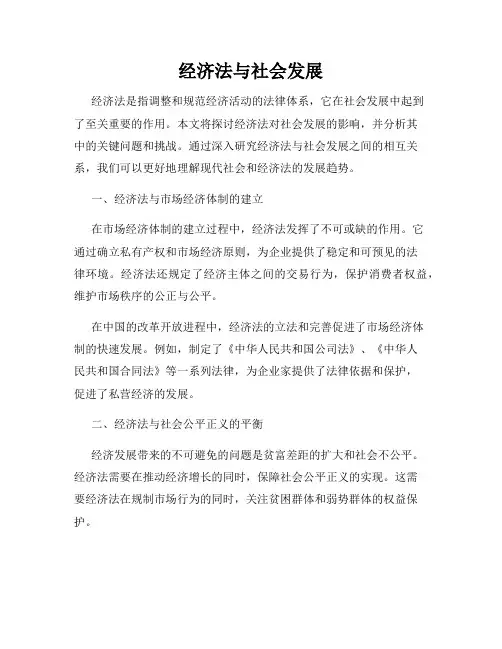 经济法与社会发展

经济法是指调整和规范经济活动的法律体系，它在社会发展中起到了至关重要的作用。本文将探讨经济法对社会发展的影响，并分析其中的关键问题和挑战。通过深入研究经济法与社会发展之间的相互关系，我们可以更好地理解现代社会和经济法的发展趋势。

一、经济法与市场经济体制的建立

在市场经济体制的建立过程中，经济法发挥了不可或缺的作用。它通过确立私有产权和市场经济原则，为企业提供了稳定和可预见的法律环境。经济法还规定了经济主体之间的交易行为，保护消费者权益，维护市场秩序的公正与公平。

在中国的改革开放进程中，经济法的立法和完善促进了市场经济体制的快速发展。例如，制定了《中华人民共和国公司法》、《中华人民共和国合同法》等一系列法律，为企业家提供了法律依据和保护，促进了私营经济的发展。

二、经济法与社会公平正义的平衡

经济发展带来的不可避免的问题是贫富差距的扩大和社会不公平。经济法需要在推动经济增长的同时，保障社会公平正义的实现。这需要经济法在规制市场行为的同时，关注贫困群体和弱势群体的权益保护。